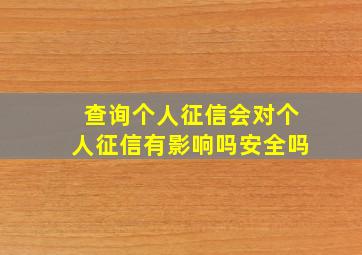 查询个人征信会对个人征信有影响吗安全吗